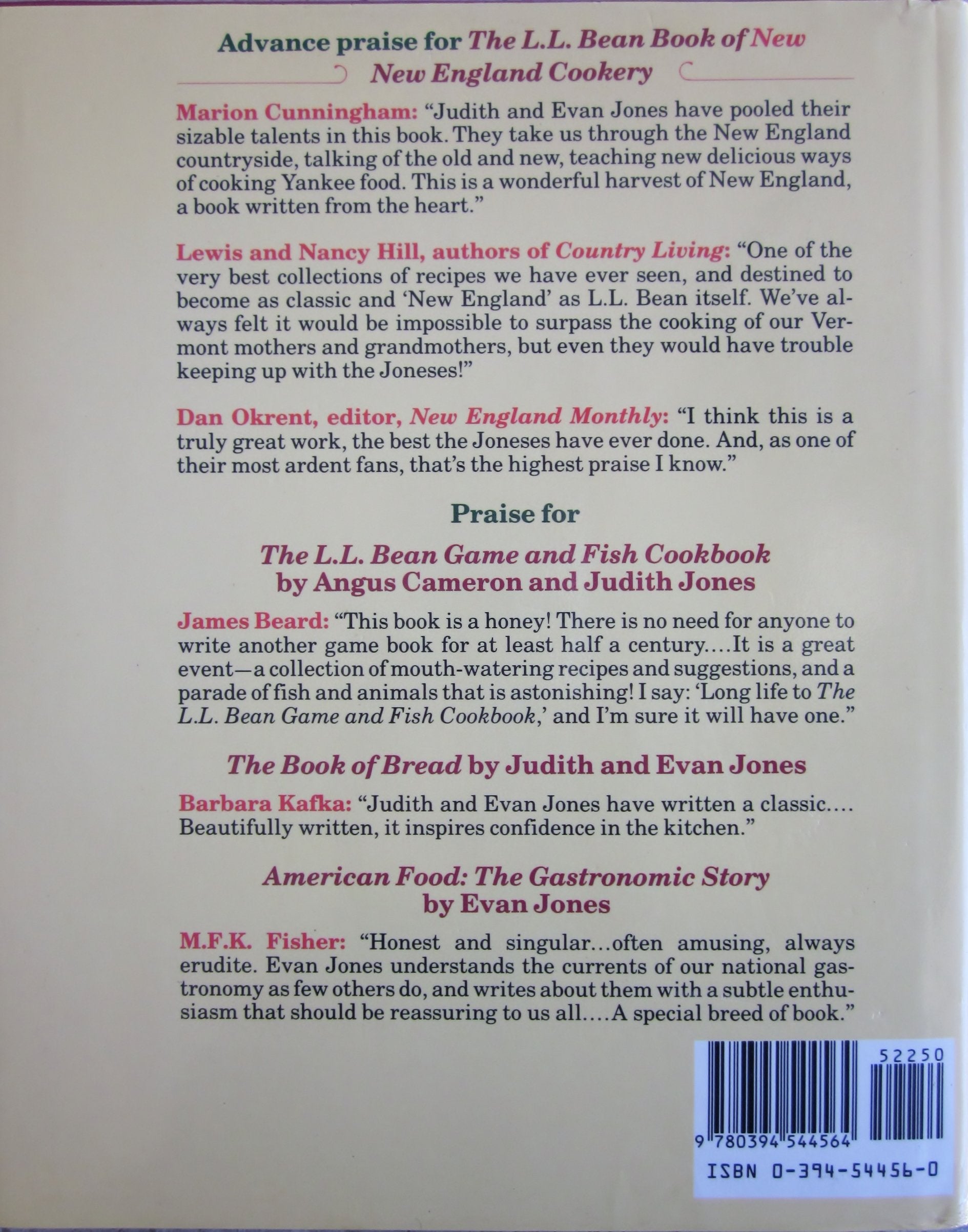 Advance praise for The L.L. Bean Book of New New England Cookery

Marion Cunningham: "Judith and Evan Jones have pooled their sizable talents in this book. They take us through the New England countryside, talking of the old and new, teaching new delicious ways of cooking Yankee food. This is a wonderful harvest of New England, a book written from the heart."

Lewis and Nancy Hill, authors of Country Living: "One of the very best collections of recipes we have ever seen, and destined to become as classic and 'New England' as L.L. Bean itself. We've always felt it would be impossible to surpass the cooking of our Vermont mothers and grandmothers, but even they would have trouble keeping up with the Joneses!"

Dan Okrent, editor, New England Monthly: "I think this is a truly great work, the best the Joneses have ever done. And, as one of their most ardent fans, that's the highest praise I know."

Praise for

The L.L. Bean Game and Fish Cookbook
by Angus Cameron and Judith Jones

James Beard: "This book is a honey! There is no need for anyone to write another game book for at least half a century....It is a great event—a collection of mouth-watering recipes and suggestions, and a parade of fish and animals that is astonishing! I say: 'Long life to The L.L. Bean Game and Fish Cookbook,' and I'm sure it will have one."

The Book of Bread by Judith and Evan Jones

Barbara Kafka: "Judith and Evan Jones have written a classic.... Beautifully written, it inspires confidence in the kitchen."

American Food: The Gastronomic Story
by Evan Jones

M.F.K. Fisher: "Honest and singular...often amusing, always erudite. Evan Jones understands the currents of our national gastronomy as few others do, and writes about them with a subtle enthusiasm that should be reassuring to us all....A special breed of book."

52250

9 780394 544564

ISBN 0-394-54456-0